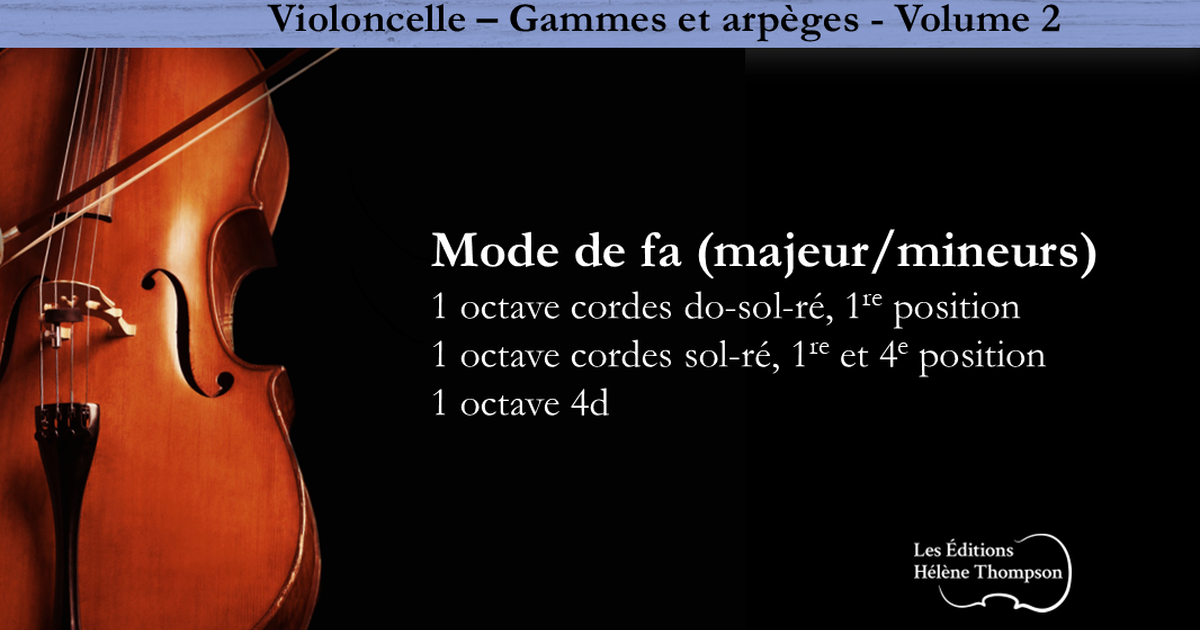 Violoncelle – Gammes et arpèges - Volume 2

Mode de fa (majeur/mineurs)
1 octave cordes do-sol-ré, 1re position
1 octave cordes sol-ré, 1re et 4e position
1 octave 4d

Les Éditions
Hélène Thompson